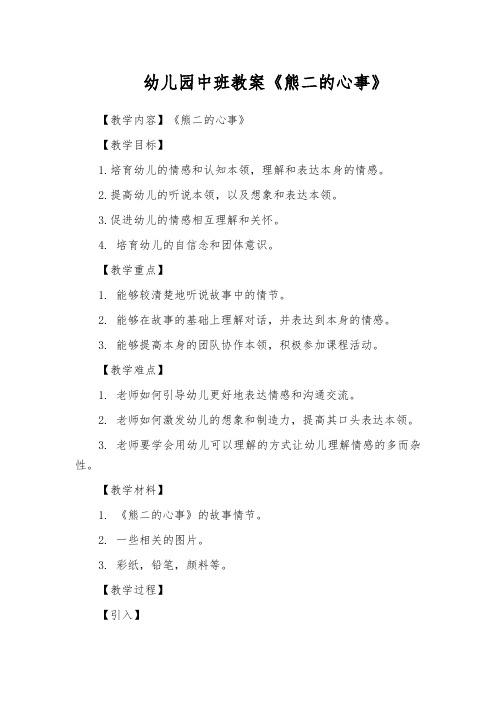 幼儿园中班教案《熊二的心事》

【教学内容】《熊二的心事》

【教学目标】

1.培育幼儿的情感和认知本领，理解和表达本身的情感。

2.提高幼儿的听说本领，以及想象和表达本领。

3.促进幼儿的情感相互理解和关怀。

4. 培育幼儿的自信念和团体意识。

【教学重点】

1. 能够较清楚地听说故事中的情节。

2. 能够在故事的基础上理解对话，并表达到本身的情感。

3. 能够提高本身的团队协作本领，积极参加课程活动。

【教学难点】

1. 老师如何引导幼儿更好地表达情感和沟通交流。

2. 老师如何激发幼儿的想象和制造力，提高其口头表达本领。

3. 老师要学会用幼儿可以理解的方式让幼儿理解情感的多而杂性。

【教学材料】

1. 《熊二的心事》的故事情节。

2. 一些相关的图片。

3. 彩纸，铅笔，颜料等。

【教学过程】

【引入】